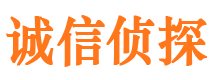 诚信侦探